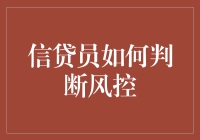 信贷员如何判断风控